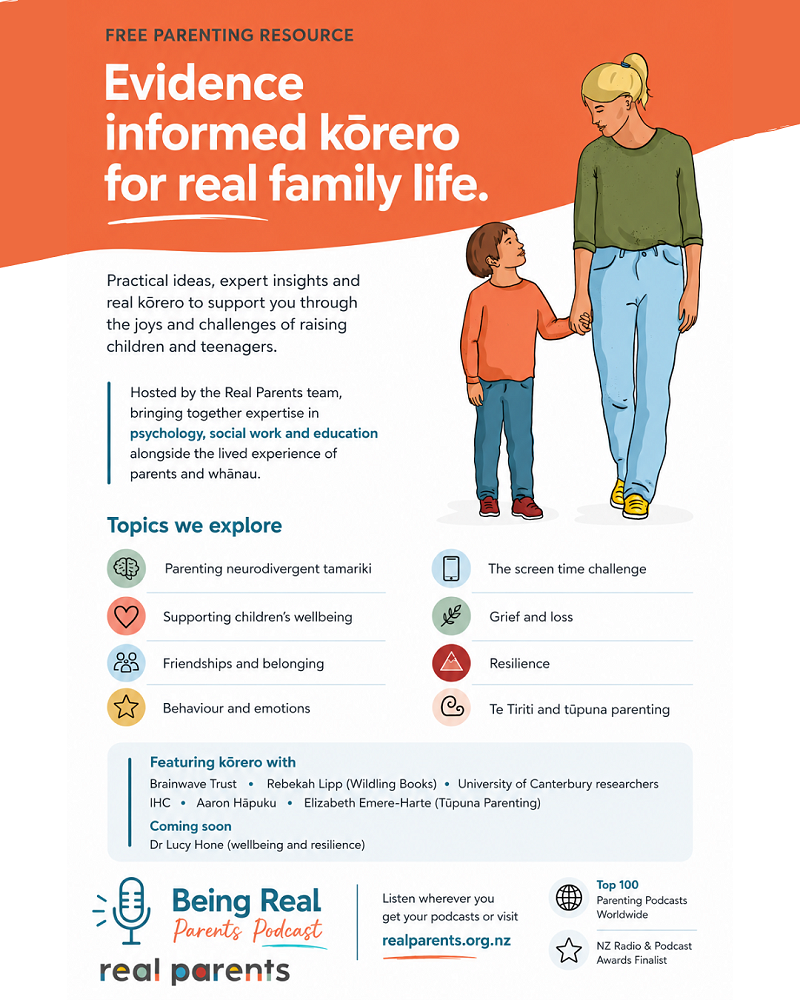 FREE PARENTING RESOURCE

Evidence informed kōrero for real family life.

Practical ideas, expert insights and real kōrero to support you through the joys and challenges of raising children and teenagers.

Hosted by the Real Parents team, bringing together expertise in psychology, social work and education alongside the lived experience of parents and whānau.

Topics we explore

Parenting neurodivergent tamariki

Supporting children's wellbeing

Friendships and belonging

Behaviour and emotions

The screen time challenge

Grief and loss

Resilience

Te Tiriti and tūpuna parenting

Featuring kōrero with
Brainwave Trust • Rebekah Lipp (Wildling Books) • University of Canterbury researchers
IHC • Aaron Hāpuku • Elizabeth Emere-Harte (Tūpuna Parenting)

Coming soon
Dr Lucy Hone (wellbeing and resilience)

Being Real Parents Podcast

real parents

Listen wherever you get your podcasts or visit
realparents.org.nz

Top 100 Parenting Podcasts Worldwide

NZ Radio & Podcast Awards Finalist